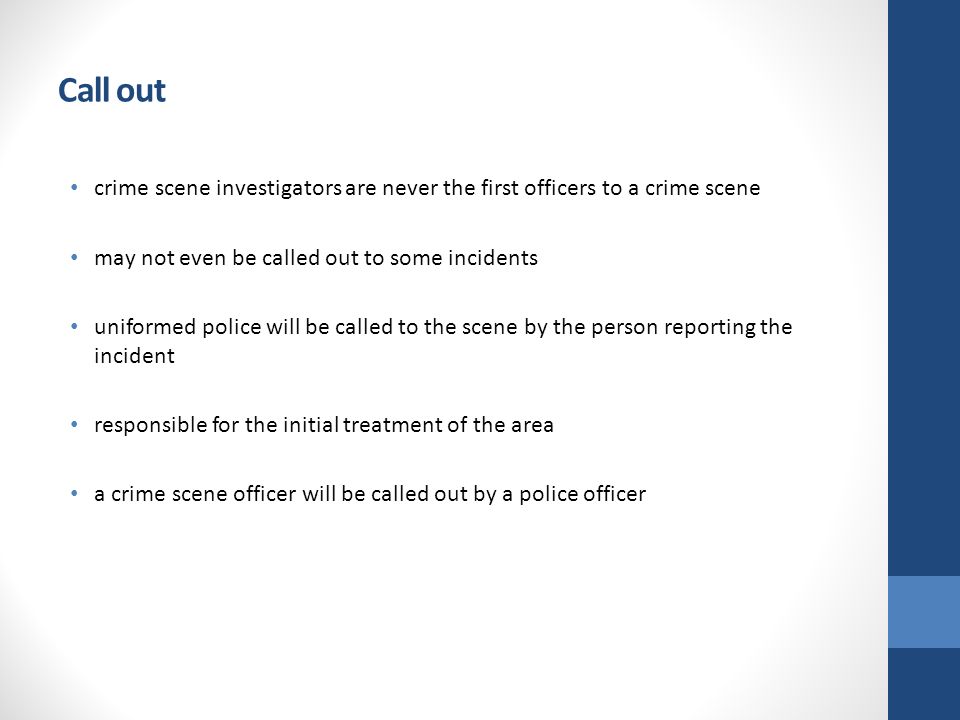 Call out

• crime scene investigators are never the first officers to a crime scene

• may not even be called out to some incidents

• uniformed police will be called to the scene by the person reporting the incident

• responsible for the initial treatment of the area

• a crime scene officer will be called out by a police officer